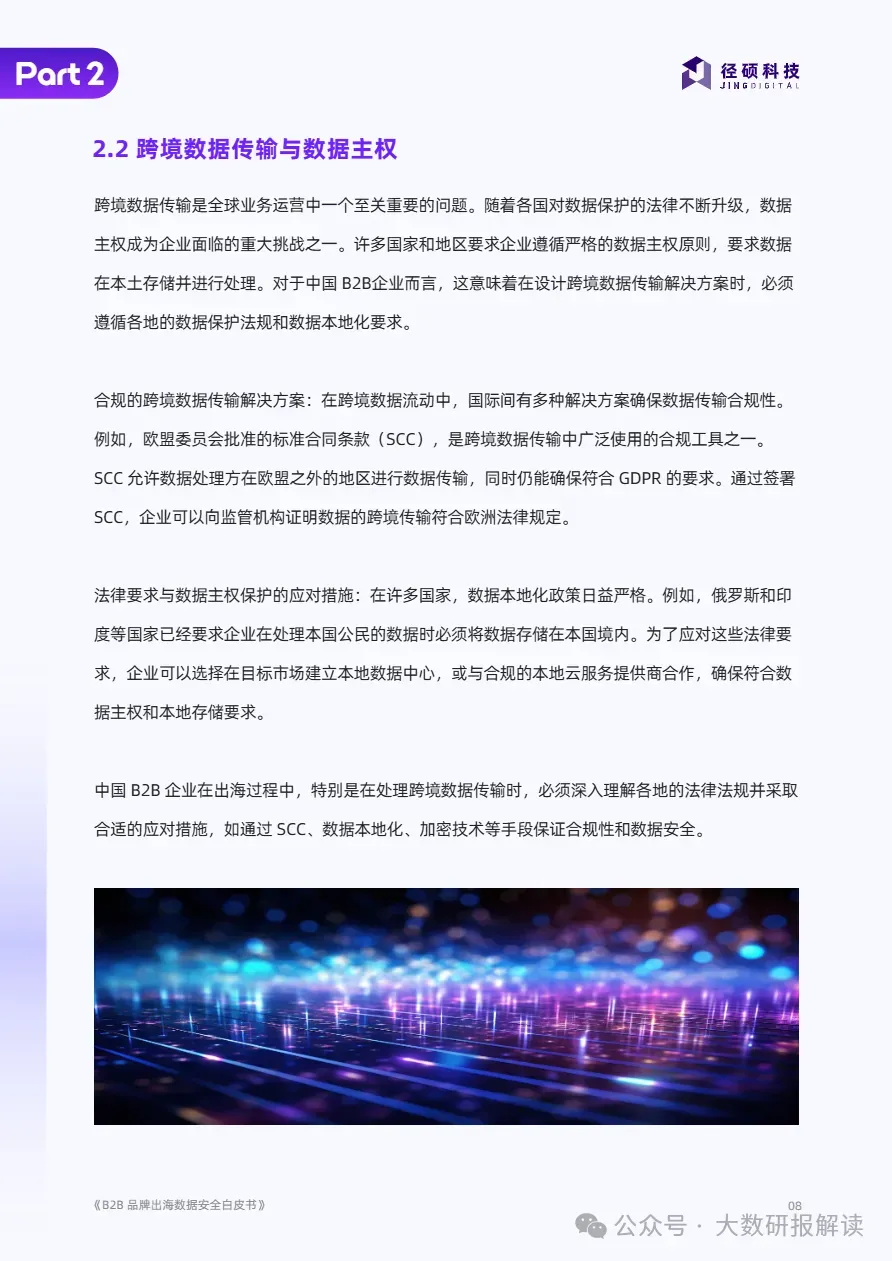 Part 2

径硕科技
JINGDIGITAL

2.2 跨境数据传输与数据主权

跨境数据传输是全球业务运营中一个至关重要的问题。随着各国对数据保护的法律不断升级，数据主权成为企业面临的重大挑战之一。许多国家和地区要求企业遵循严格的数据主权原则，要求数据在本土存储并进行处理。对于中国 B2B企业而言，这意味着在设计跨境数据传输解决方案时，必须遵循各地的数据保护法规和数据本地化要求。

合规的跨境数据传输解决方案：在跨境数据流动中，国际间有多种解决方案确保数据传输合规性。例如，欧盟委员会批准的标准合同条款（SCC），是跨境数据传输中广泛使用的合规工具之一。SCC 允许数据处理方在欧盟之外的地区进行数据传输，同时仍能确保符合 GDPR 的要求。通过签署 SCC，企业可以向监管机构证明数据的跨境传输符合欧洲法律规定。

法律要求与数据主权保护的应对措施：在许多国家，数据本地化政策日益严格。例如，俄罗斯和印度等国家已经要求企业在处理本国公民的数据时必须将数据存储在本国境内。为了应对这些法律要求，企业可以选择在目标市场建立本地数据中心，或与合规的本地云服务提供商合作，确保符合数据主权和本地存储要求。

中国 B2B 企业在出海过程中，特别是在处理跨境数据传输时，必须深入理解各地的法律法规并采取合适的应对措施，如通过 SCC、数据本地化、加密技术等手段保证合规性和数据安全。

《B2B 品牌出海数据安全白皮书》

08

公众号 · 大数研报解读